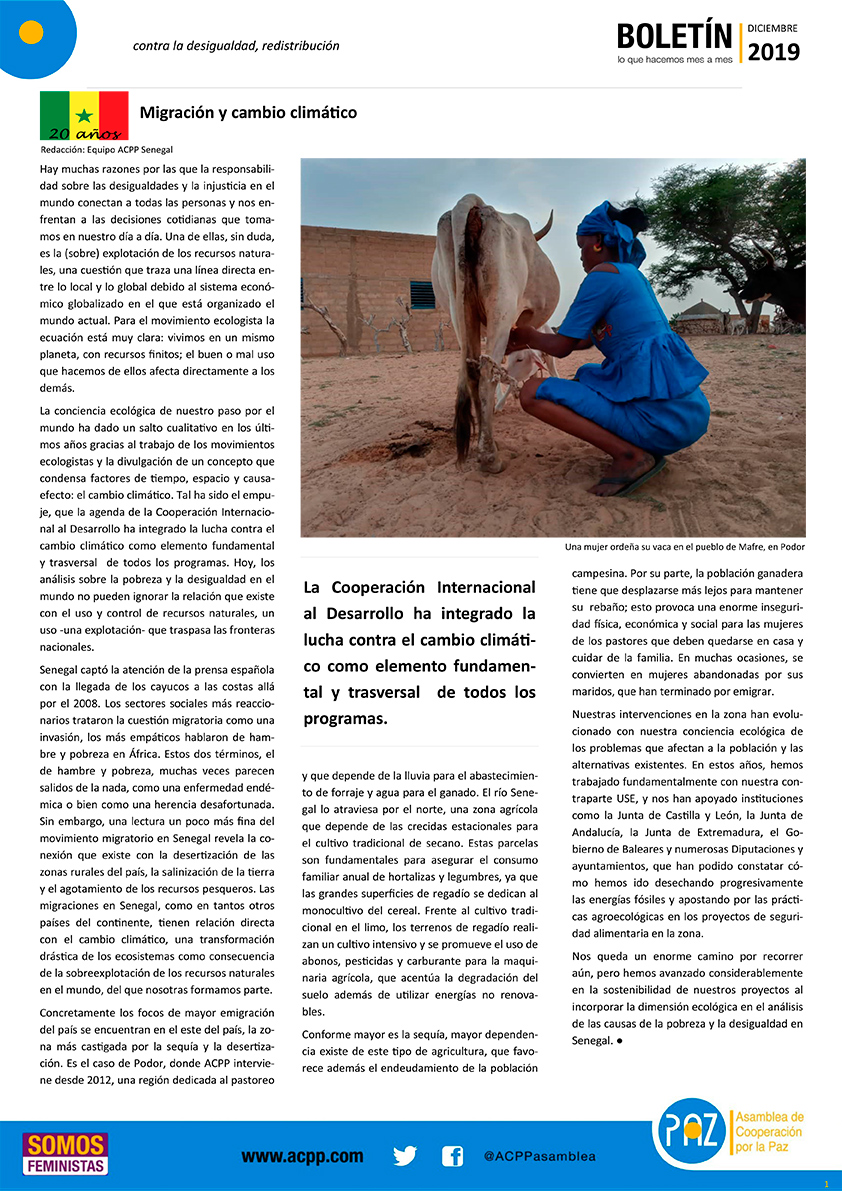 contra la desigualdad, redistribución

BOLETÍN
lo que hacemos mes a mes
DICIEMBRE
2019

20 años

Migración y cambio climático

Redacción: Equipo ACPP Senegal

Hay muchas razones por las que la responsabilidad sobre las desigualdades y la injusticia en el mundo conectan a todas las personas y nos enfrentan a las decisiones cotidianas que tomamos en nuestro día a día. Una de ellas, sin duda, es la (sobre) explotación de los recursos naturales, una cuestión que traza una línea directa entre lo local y lo global debido al sistema económico globalizado en el que está organizado el mundo actual. Para el movimiento ecologista la ecuación está muy clara: vivimos en un mismo planeta, con recursos finitos; el buen o mal uso que hacemos de ellos afecta directamente a los demás.

La conciencia ecológica de nuestro paso por el mundo ha dado un salto cualitativo en los últimos años gracias al trabajo de los movimientos ecologistas y la divulgación de un concepto que condensa factores de tiempo, espacio y causa-efecto: el cambio climático. Tal ha sido el empuje, que la agenda de la Cooperación Internacional al Desarrollo ha integrado la lucha contra el cambio climático como elemento fundamental y trasversal de todos los programas. Hoy, los análisis sobre la pobreza y la desigualdad en el mundo no pueden ignorar la relación que existe con el uso y control de recursos naturales, un uso -una explotación- que traspasa las fronteras nacionales.

Senegal captó la atención de la prensa española con la llegada de los cayucos a las costas allá por el 2008. Los sectores sociales más reaccionarios trataron la cuestión migratoria como una invasión, los más empáticos hablaron de hambre y pobreza en África. Estos dos términos, el de hambre y pobreza, muchas veces parecen salidos de la nada, como una enfermedad endémica o bien como una herencia desafortunada. Sin embargo, una lectura un poco más fina del movimiento migratorio en Senegal revela la conexión que existe con la desertización de las zonas rurales del país, la salinización de la tierra y el agotamiento de los recursos pesqueros. Las migraciones en Senegal, como en tantos otros países del continente, tienen relación directa con el cambio climático, una transformación drástica de los ecosistemas como consecuencia de la sobreexplotación de los recursos naturales en el mundo, del que nosotras formamos parte.

Concretamente los focos de mayor emigración del país se encuentran en el este del país, la zona más castigada por la sequía y la desertización. Es el caso de Podor, donde ACPP interviene desde 2012, una región dedicada al pastoreo

Una mujer ordeña su vaca en el pueblo de Mafre, en Podor

La Cooperación Internacional al Desarrollo ha integrado la lucha contra el cambio climático como elemento fundamental y trasversal de todos los programas.

y que depende de la lluvia para el abastecimiento de forraje y agua para el ganado. El río Senegal lo atraviesa por el norte, una zona agrícola que depende de las crecidas estacionales para el cultivo tradicional de secano. Estas parcelas son fundamentales para asegurar el consumo familiar anual de hortalizas y legumbres, ya que las grandes superficies de regadío se dedican al monocultivo del cereal. Frente al cultivo tradicional en el limo, los terrenos de regadío realizan un cultivo intensivo y se promueve el uso de abonos, pesticidas y carburante para la maquinaria agrícola, que acentúa la degradación del suelo además de utilizar energías no renovables.

Conforme mayor es la sequía, mayor dependencia existe de este tipo de agricultura, que favorece además el endeudamiento de la población campesina. Por su parte, la población ganadera tiene que desplazarse más lejos para mantener su rebaño; esto provoca una enorme inseguridad física, económica y social para las mujeres de los pastores que deben quedarse en casa y cuidar de la familia. En muchas ocasiones, se convierten en mujeres abandonadas por sus maridos, que han terminado por emigrar.

Nuestras intervenciones en la zona han evolucionado con nuestra conciencia ecológica de los problemas que afectan a la población y las alternativas existentes. En estos años, hemos trabajado fundamentalmente con nuestra contraparte USE, y nos han apoyado instituciones como la Junta de Castilla y León, la Junta de Andalucía, la Junta de Extremadura, el Gobierno de Baleares y numerosas Diputaciones y ayuntamientos, que han podido constatar cómo hemos ido desechando progresivamente las energías fósiles y apostando por las prácticas agroecológicas en los proyectos de seguridad alimentaria en la zona.

Nos queda un enorme camino por recorrer aún, pero hemos avanzado considerablemente en la sostenibilidad de nuestros proyectos al incorporar la dimensión ecológica en el análisis de las causas de la pobreza y la desigualdad en Senegal. ●

SOMOS FEMINISTAS
www.acpp.com
@ACPPasamblea
PAZ
Asamblea de Cooperación por la Paz
1